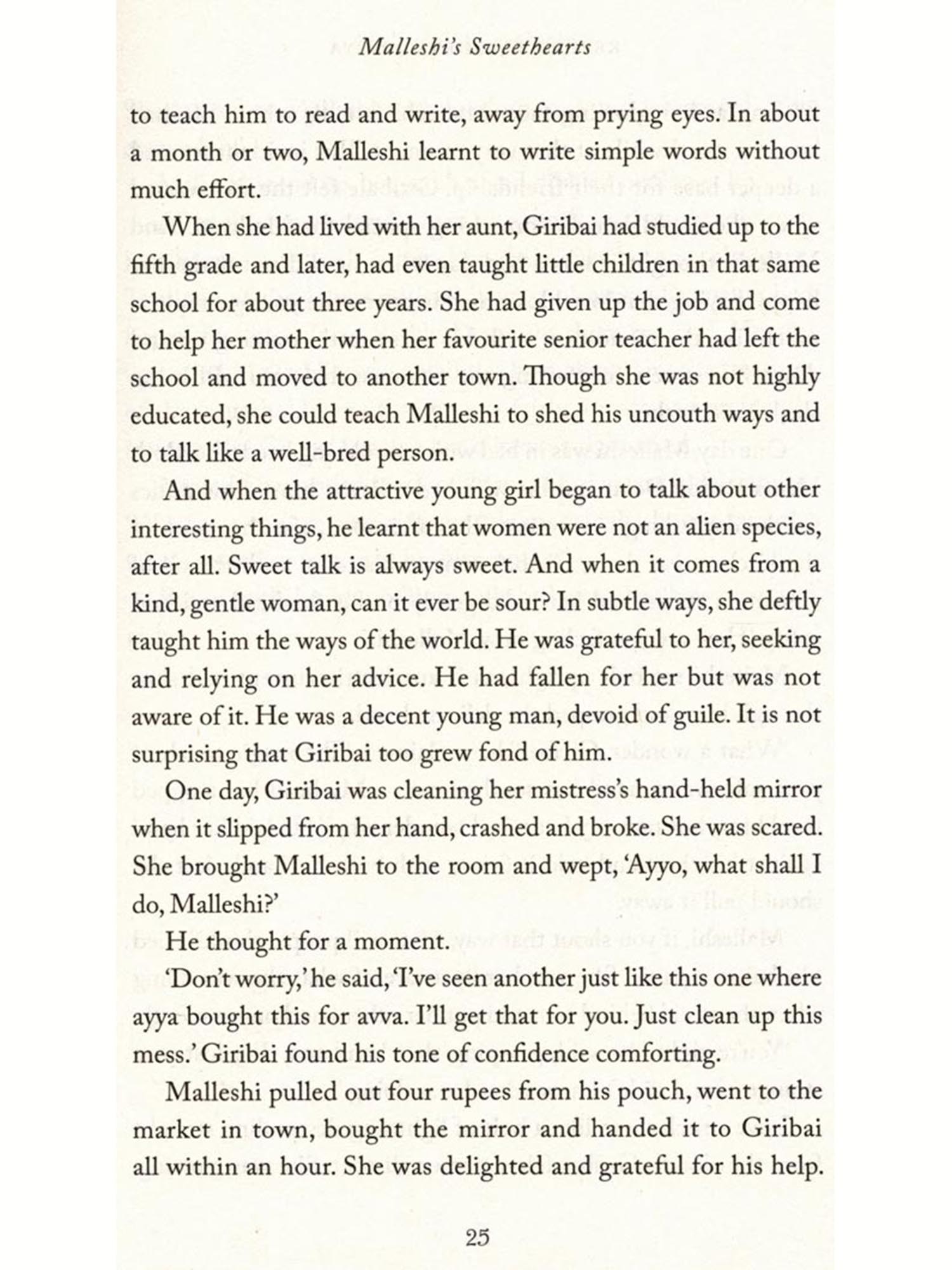 Malleshi's Sweethearts

to teach him to read and write, away from prying eyes. In about a month or two, Malleshi learnt to write simple words without much effort.

When she had lived with her aunt, Giribai had studied up to the fifth grade and later, had even taught little children in that same school for about three years. She had given up the job and come to help her mother when her favourite senior teacher had left the school and moved to another town. Though she was not highly educated, she could teach Malleshi to shed his uncouth ways and to talk like a well-bred person.

And when the attractive young girl began to talk about other interesting things, he learnt that women were not an alien species, after all. Sweet talk is always sweet. And when it comes from a kind, gentle woman, can it ever be sour? In subtle ways, she deftly taught him the ways of the world. He was grateful to her, seeking and relying on her advice. He had fallen for her but was not aware of it. He was a decent young man, devoid of guile. It is not surprising that Giribai too grew fond of him.

One day, Giribai was cleaning her mistress's hand-held mirror when it slipped from her hand, crashed and broke. She was scared. She brought Malleshi to the room and wept, 'Ayyo, what shall I do, Malleshi?'

He thought for a moment.

'Don't worry,' he said, 'I've seen another just like this one where ayya bought this for avva. I'll get that for you. Just clean up this mess.' Giribai found his tone of confidence comforting.

Malleshi pulled out four rupees from his pouch, went to the market in town, bought the mirror and handed it to Giribai all within an hour. She was delighted and grateful for his help.

25